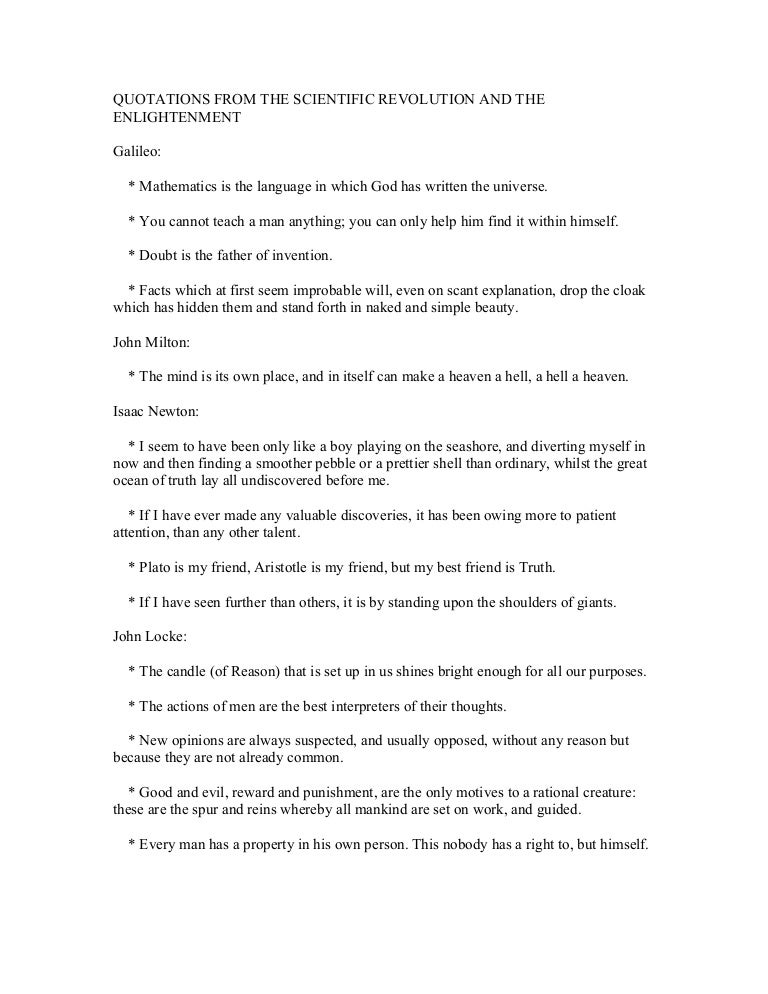 QUOTATIONS FROM THE SCIENTIFIC REVOLUTION AND THE ENLIGHTENMENT

Galileo:

* Mathematics is the language in which God has written the universe.

* You cannot teach a man anything; you can only help him find it within himself.

* Doubt is the father of invention.

* Facts which at first seem improbable will, even on scant explanation, drop the cloak which has hidden them and stand forth in naked and simple beauty.

John Milton:

* The mind is its own place, and in itself can make a heaven a hell, a hell a heaven.

Isaac Newton:

* I seem to have been only like a boy playing on the seashore, and diverting myself in now and then finding a smoother pebble or a prettier shell than ordinary, whilst the great ocean of truth lay all undiscovered before me.

* If I have ever made any valuable discoveries, it has been owing more to patient attention, than any other talent.

* Plato is my friend, Aristotle is my friend, but my best friend is Truth.

* If I have seen further than others, it is by standing upon the shoulders of giants.

John Locke:

* The candle (of Reason) that is set up in us shines bright enough for all our purposes.

* The actions of men are the best interpreters of their thoughts.

* New opinions are always suspected, and usually opposed, without any reason but because they are not already common.

* Good and evil, reward and punishment, are the only motives to a rational creature: these are the spur and reins whereby all mankind are set on work, and guided.

* Every man has a property in his own person. This nobody has a right to, but himself.